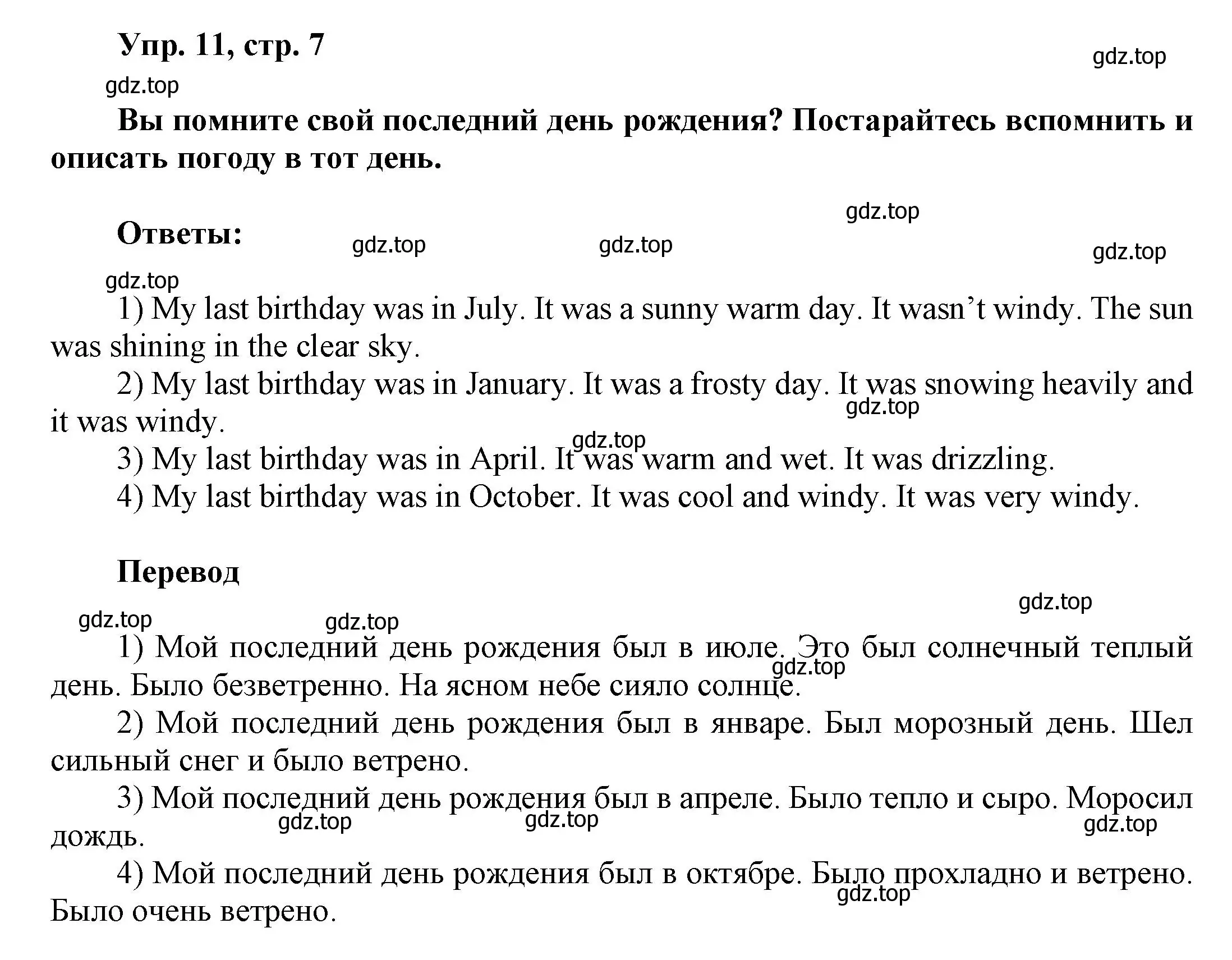 Упр. 11, стр. 7

gdz.top

gdz.top

Вы помните свой последний день рождения? Постарайтесь вспомнить и описать погоду в тот день.

gdz.top

Ответы:

gdz.top gdz.top gdz.top

gdz.top

1) My last birthday was in July. It was a sunny warm day. It wasn't windy. The sun was shining in the clear sky.

2) My last birthday was in January. It was a frosty day. It was snowing heavily and it was windy.

gdz.top

gdz.top

3) My last birthday was in April. It was warm and wet. It was drizzling.

4) My last birthday was in October. It was cool and windy. It was very windy.

Перевод

gdz.top

gdz.top gdz.top

1) Мой последний день рождения был в июле. Это был солнечный теплый день. Было безветренно. На ясном небе сияло солнце.

gdz.top

2) Мой последний день рождения был в январе. Был морозный день. Шел сильный снег и было ветрено.

3) Мой последний день рождения был в апреле. Было тепло и сыро. Моросил дождь.

gdz.top gdz.top gdz.top

4) Мой последний день рождения был в октябре. Было прохладно и ветрено. Было очень ветрено.

gdz.top